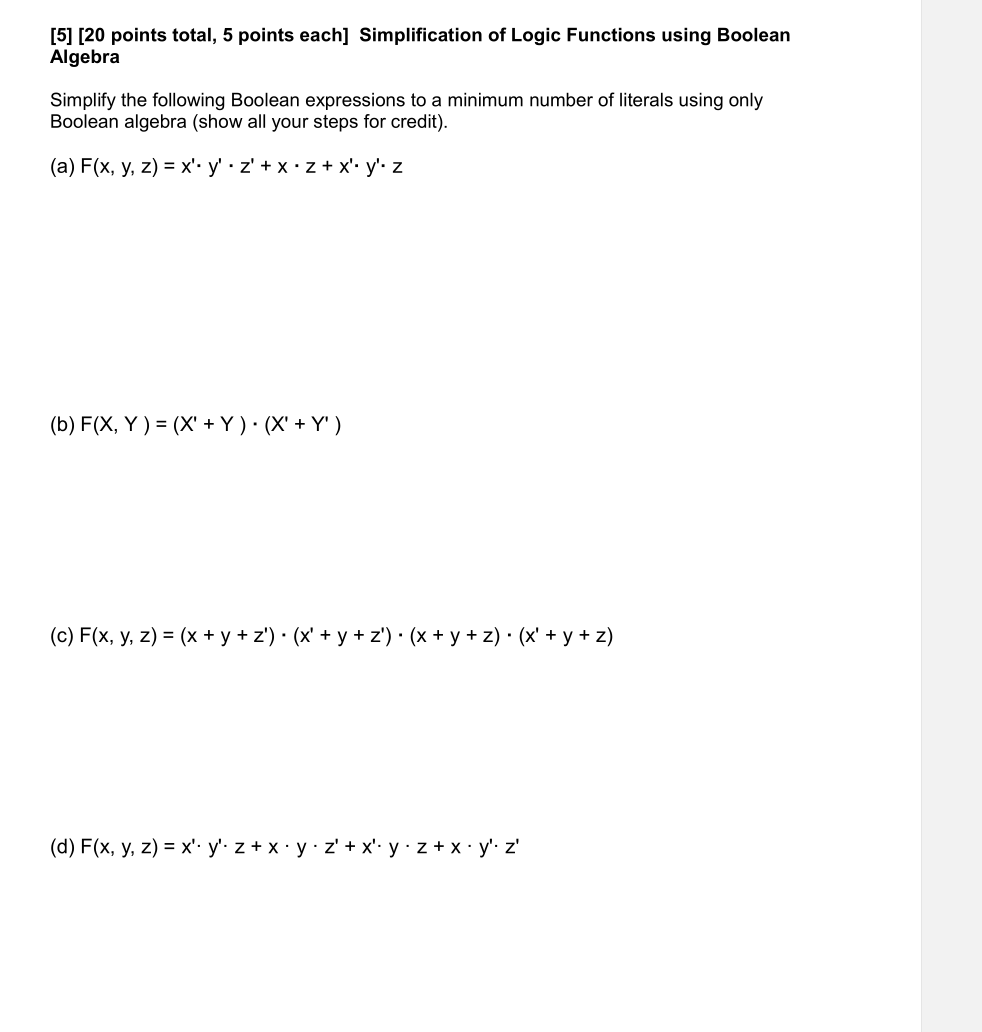 [5] [20 points total, 5 points each] Simplification of Logic Functions using Boolean Algebra

Simplify the following Boolean expressions to a minimum number of literals using only Boolean algebra (show all your steps for credit).

(a) $F(x, y, z) = x' \cdot y' \cdot z' + x \cdot z + x' \cdot y' \cdot z$

(b) $F(X, Y) = (X' + Y) \cdot (X' + Y')$

(c) $F(x, y, z) = (x + y + z') \cdot (x' + y + z') \cdot (x + y + z) \cdot (x' + y + z)$

(d) $F(x, y, z) = x' \cdot y' \cdot z + x \cdot y \cdot z' + x' \cdot y \cdot z + x \cdot y' \cdot z'$